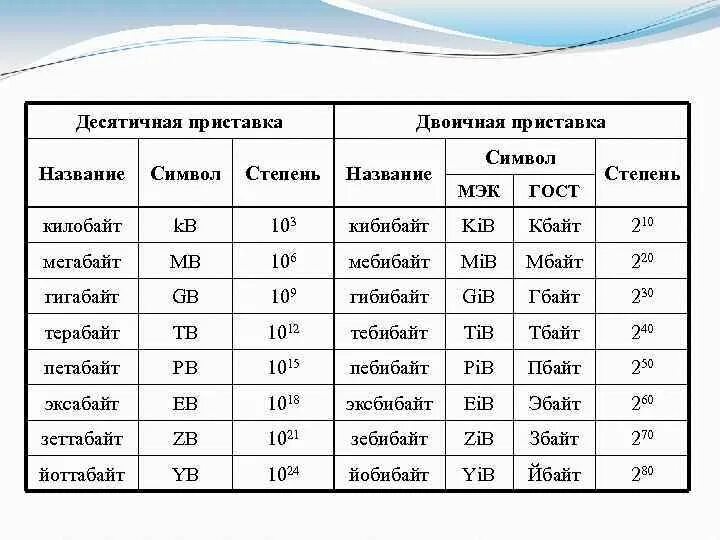 | Десятичная приставка | | | Двоичная приставка | | | |
|---|---|---|---|---|---|---|
| Название | Символ | Степень | Название | Символ МЭК | Символ ГОСТ | Степень |
| килобайт | kB | $10^3$ | кибибайт | KiB | Кбайт | $2^{10}$ |
| мегабайт | MB | $10^6$ | мебибайт | MiB | Мбайт | $2^{20}$ |
| гигабайт | GB | $10^9$ | гибибайт | GiB | Гбайт | $2^{30}$ |
| терабайт | TB | $10^{12}$ | тебибайт | TiB | Тбайт | $2^{40}$ |
| петабайт | PB | $10^{15}$ | пебибайт | PiB | Пбайт | $2^{50}$ |
| эксабайт | EB | $10^{18}$ | эксбибайт | EiB | Эбайт | $2^{60}$ |
| зеттабайт | ZB | $10^{21}$ | зебибайт | ZiB | Збайт | $2^{70}$ |
| йоттабайт | YB | $10^{24}$ | йобибайт | YiB | Йбайт | $2^{80}$ |